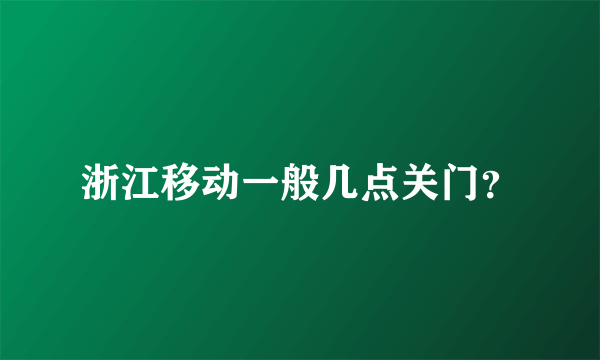 浙江移动一般几点关门?